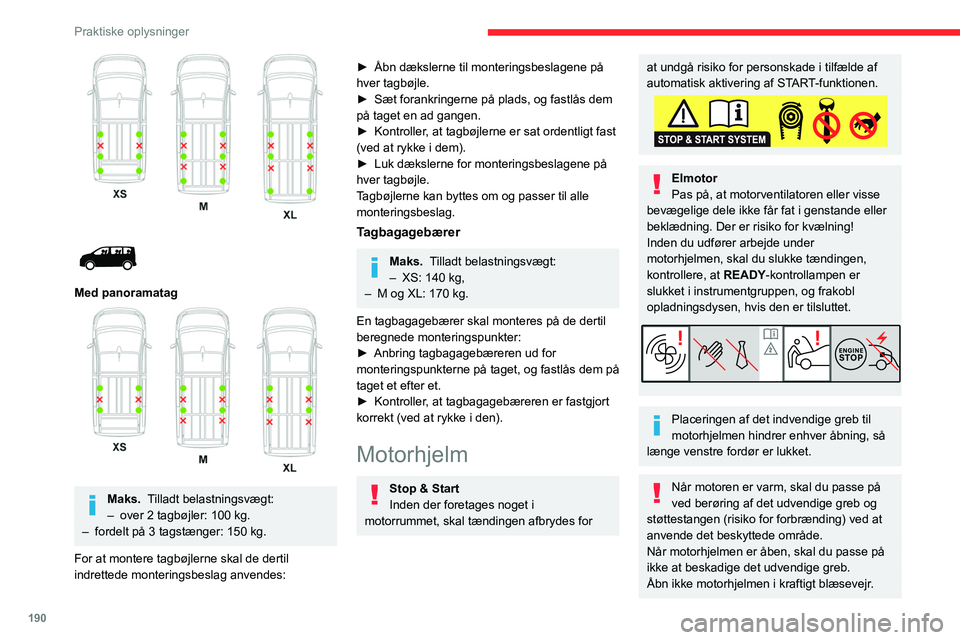 Praktiske oplysninger

XS
M
XL

Med panoramatag

XS
M
XL

Maks. Tilladt belastningsvægt:
– over 2 tagbøjler: 100 kg.
– fordelt på 3 tagstænger: 150 kg.

For at montere tagbøjlerne skal de dertil indrettede monteringsbeslag anvendes:

► Åbn dækslerne til monteringsbeslagene på hver tagbøjle.
► Sæt forankringerne på plads, og fastlås dem på taget en ad gangen.
► Kontroller, at tagbøjlerne er sat ordentligt fast (ved at rykke i dem).
► Luk dækslerne for monteringsbeslagene på hver tagbøjle.
Tagbøjlerne kan byttes om og passer til alle monteringsbeslag.

Tagbagagebærer

Maks. Tilladt belastningsvægt:
– XS: 140 kg,
– M og XL: 170 kg.

En tagbagagebærer skal monteres på de dertil beregnede monteringspunkter:
► Anbring tagbagagebæreren ud for monteringspunkterne på taget, og fastlås dem på taget et efter et.
► Kontroller, at tagbagagebæreren er fastgjort korrekt (ved at rykke i den).

Motorhjelm

Stop & Start
Inden der foretages noget i motorrummet, skal tændingen afbrydes for at undgå risiko for personskade i tilfælde af automatisk aktivering af START-funktionen.

STOP & START SYSTEM

Elmotor
Pas på, at motorventilatoren eller visse bevægelige dele ikke får fat i genstande eller beklædning. Der er risiko for kvælning!
Inden du udfører arbejde under motorhjelmen, skal du slukke tændingen, kontrollere, at READY-kontrollampen er slukket i instrumentgruppen, og frakobl opladningsdysen, hvis den er tilsluttet.

ENGINE STOP

Placeringen af det indvendige greb til motorhjelmen hindrer enhver åbning, så længe venstre fordør er lukket.

Når motoren er varm, skal du passe på ved berøring af det udvendige greb og støttestangen (risiko for forbrænding) ved at anvende det beskyttede område.
Når motorhjelmen er åben, skal du passe på ikke at beskadige det udvendige greb.
Åbn ikke motorhjelmen i kraftigt blæsevejr.

190

carmanualsonline.info